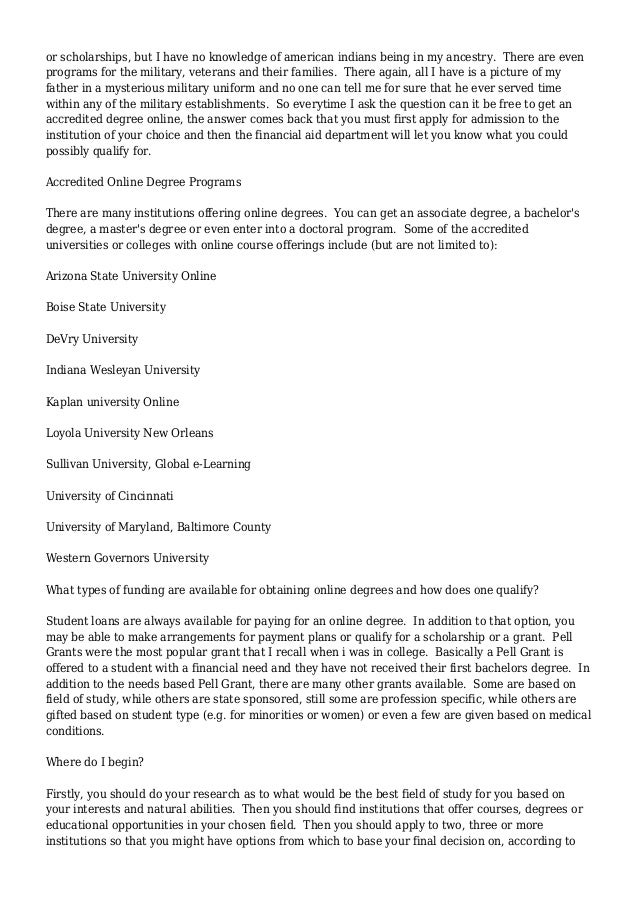 or scholarships, but I have no knowledge of american indians being in my ancestry. There are even programs for the military, veterans and their families. There again, all I have is a picture of my father in a mysterious military uniform and no one can tell me for sure that he ever served time within any of the military establishments. So everytime I ask the question can it be free to get an accredited degree online, the answer comes back that you must first apply for admission to the institution of your choice and then the financial aid department will let you know what you could possibly qualify for.

Accredited Online Degree Programs

There are many institutions offering online degrees. You can get an associate degree, a bachelor's degree, a master's degree or even enter into a doctoral program. Some of the accredited universities or colleges with online course offerings include (but are not limited to):

Arizona State University Online

Boise State University

DeVry University

Indiana Wesleyan University

Kaplan university Online

Loyola University New Orleans

Sullivan University, Global e-Learning

University of Cincinnati

University of Maryland, Baltimore County

Western Governors University

What types of funding are available for obtaining online degrees and how does one qualify?

Student loans are always available for paying for an online degree. In addition to that option, you may be able to make arrangements for payment plans or qualify for a scholarship or a grant. Pell Grants were the most popular grant that I recall when i was in college. Basically a Pell Grant is offered to a student with a financial need and they have not received their first bachelors degree. In addition to the needs based Pell Grant, there are many other grants available. Some are based on field of study, while others are state sponsored, still some are profession specific, while others are gifted based on student type (e.g. for minorities or women) or even a few are given based on medical conditions.

Where do I begin?

Firstly, you should do your research as to what would be the best field of study for you based on your interests and natural abilities. Then you should find institutions that offer courses, degrees or educational opportunities in your chosen field. Then you should apply to two, three or more institutions so that you might have options from which to base your final decision on, according to